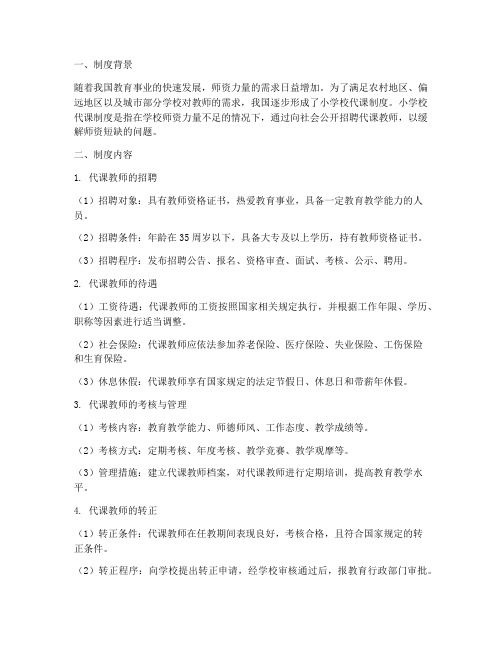 一、制度背景

随着我国教育事业的快速发展，师资力量的需求日益增加。为了满足农村地区、偏远地区以及城市部分学校对教师的需求，我国逐步形成了小学校代课制度。小学校代课制度是指在学校师资力量不足的情况下，通过向社会公开招聘代课教师，以缓解师资短缺的问题。

二、制度内容

1. 代课教师的招聘

（1）招聘对象：具有教师资格证书，热爱教育事业，具备一定教育教学能力的人员。

（2）招聘条件：年龄在35周岁以下，具备大专及以上学历，持有教师资格证书。

（3）招聘程序：发布招聘公告、报名、资格审查、面试、考核、公示、聘用。

2. 代课教师的待遇

（1）工资待遇：代课教师的工资按照国家相关规定执行，并根据工作年限、学历、职称等因素进行适当调整。

（2）社会保险：代课教师应依法参加养老保险、医疗保险、失业保险、工伤保险和生育保险。

（3）休息休假：代课教师享有国家规定的法定节假日、休息日和带薪年休假。

3. 代课教师的考核与管理

（1）考核内容：教育教学能力、师德师风、工作态度、教学成绩等。

（2）考核方式：定期考核、年度考核、教学竞赛、教学观摩等。

（3）管理措施：建立代课教师档案，对代课教师进行定期培训，提高教育教学水平。

4. 代课教师的转正

（1）转正条件：代课教师在任教期间表现良好，考核合格，且符合国家规定的转正条件。

（2）转正程序：向学校提出转正申请，经学校审核通过后，报教育行政部门审批。